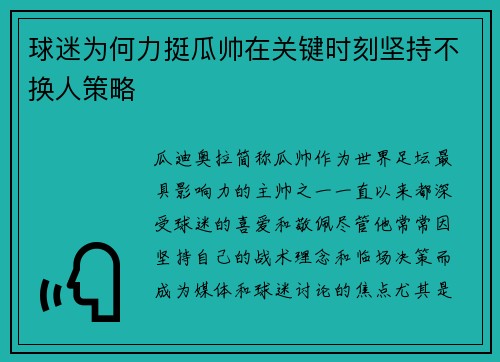 球迷为何力挺瓜帅在关键时刻坚持不换人策略

瓜迪奥拉简称瓜帅作为世界足坛最具影响力的主帅之一一直以来都深受球迷的喜爱和敬佩尽管他常常因坚持自己的战术理念和临场决策而成为媒体和球迷讨论的焦点尤其是